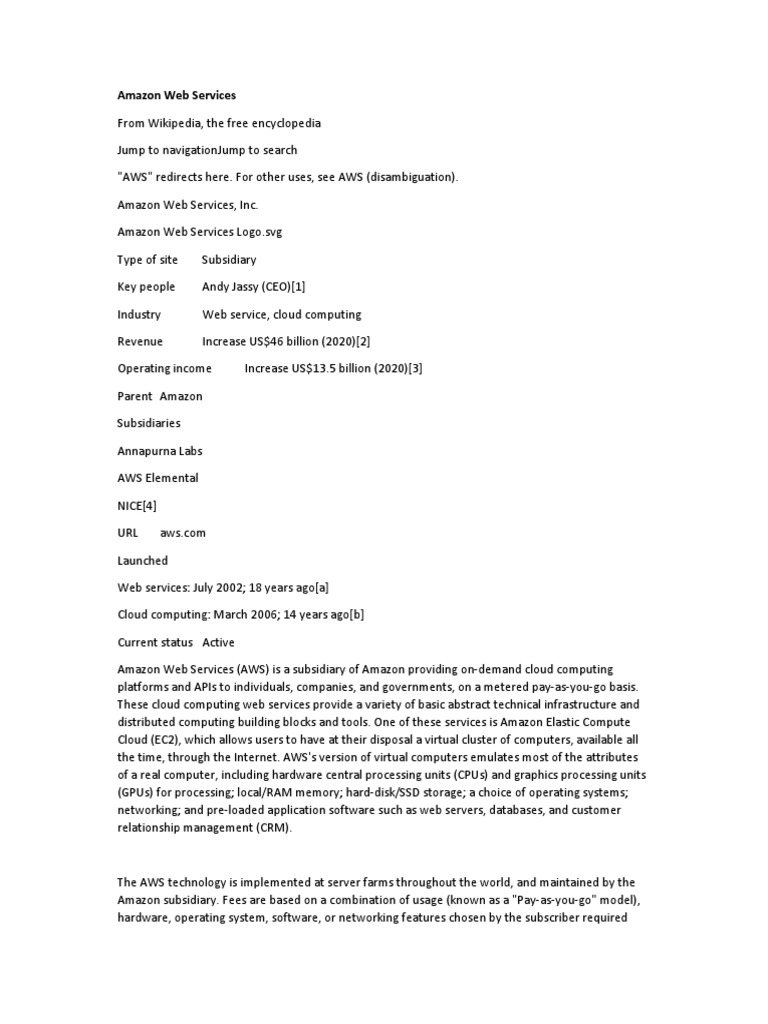 Amazon Web Services

From Wikipedia, the free encyclopedia

Jump to navigationJump to search

"AWS" redirects here. For other uses, see AWS (disambiguation).

Amazon Web Services, Inc.

Amazon Web Services Logo.svg

Type of site Subsidiary

Key people Andy Jassy (CEO)[1]

Industry Web service, cloud computing

Revenue Increase US$46 billion (2020)[2]

Operating income Increase US$13.5 billion (2020)[3]

Parent Amazon

Subsidiaries

Annapurna Labs

AWS Elemental

NICE[4]

URL aws.com

Launched

Web services: July 2002; 18 years ago[a]

Cloud computing: March 2006; 14 years ago[b]

Current status Active

Amazon Web Services (AWS) is a subsidiary of Amazon providing on-demand cloud computing platforms and APIs to individuals, companies, and governments, on a metered pay-as-you-go basis. These cloud computing web services provide a variety of basic abstract technical infrastructure and distributed computing building blocks and tools. One of these services is Amazon Elastic Compute Cloud (EC2), which allows users to have at their disposal a virtual cluster of computers, available all the time, through the Internet. AWS's version of virtual computers emulates most of the attributes of a real computer, including hardware central processing units (CPUs) and graphics processing units (GPUs) for processing; local/RAM memory; hard-disk/SSD storage; a choice of operating systems; networking; and pre-loaded application software such as web servers, databases, and customer relationship management (CRM).

The AWS technology is implemented at server farms throughout the world, and maintained by the Amazon subsidiary. Fees are based on a combination of usage (known as a "Pay-as-you-go" model), hardware, operating system, software, or networking features chosen by the subscriber required